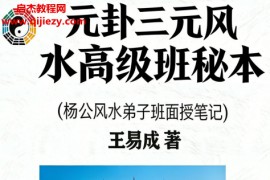 启杰教程网
www.qijiezy.com

元卦三元风水高级班秘本

(杨公风水弟子班面授笔记)

王易成 著